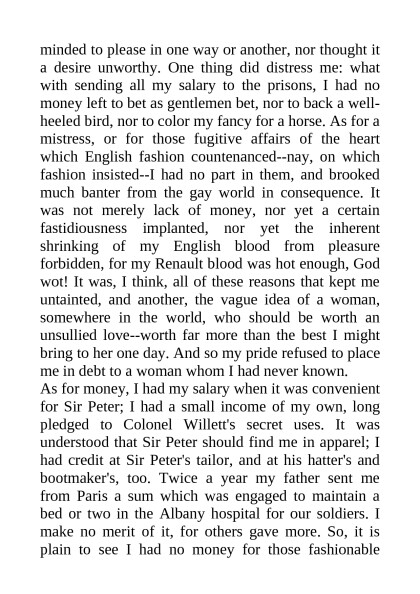 minded to please in one way or another, nor thought it a desire unworthy. One thing did distress me: what with sending all my salary to the prisons, I had no money left to bet as gentlemen bet, nor to back a well-heeled bird, nor to color my fancy for a horse. As for a mistress, or for those fugitive affairs of the heart which English fashion countenanced--nay, on which fashion insisted--I had no part in them, and brooked much banter from the gay world in consequence. It was not merely lack of money, nor yet a certain fastidiousness implanted, nor yet the inherent shrinking of my English blood from pleasure forbidden, for my Renault blood was hot enough, God wot! It was, I think, all of these reasons that kept me untainted, and another, the vague idea of a woman, somewhere in the world, who should be worth an unsullied love--worth far more than the best I might bring to her one day. And so my pride refused to place me in debt to a woman whom I had never known.
As for money, I had my salary when it was convenient for Sir Peter; I had a small income of my own, long pledged to Colonel Willett's secret uses. It was understood that Sir Peter should find me in apparel; I had credit at Sir Peter's tailor, and at his hatter's and bootmaker's, too. Twice a year my father sent me from Paris a sum which was engaged to maintain a bed or two in the Albany hospital for our soldiers. I make no merit of it, for others gave more. So, it is plain to see I had no money for those fashionable